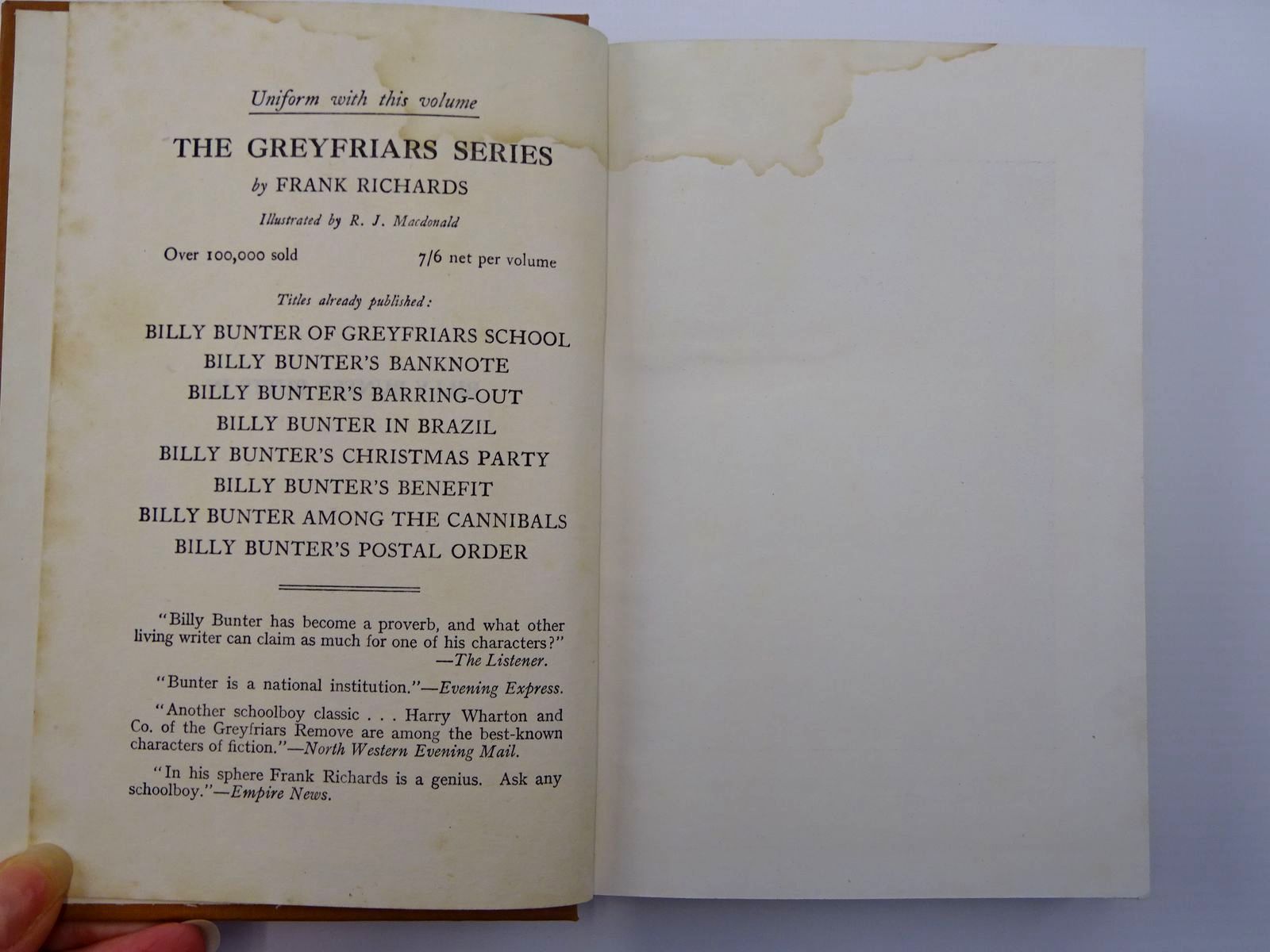 Uniform with this volume

THE GREYFRIARS SERIES

by FRANK RICHARDS

Illustrated by R. J. Macdonald

Over 100,000 sold 7/6 net per volume

Titles already published:

BILLY BUNTER OF GREYFRIARS SCHOOL
BILLY BUNTER'S BANKNOTE
BILLY BUNTER'S BARRING-OUT
BILLY BUNTER IN BRAZIL
BILLY BUNTER'S CHRISTMAS PARTY
BILLY BUNTER'S BENEFIT
BILLY BUNTER AMONG THE CANNIBALS
BILLY BUNTER'S POSTAL ORDER

"Billy Bunter has become a proverb, and what other living writer can claim as much for one of his characters?" —The Listener.

"Bunter is a national institution."—Evening Express.

"Another schoolboy classic . . . Harry Wharton and Co. of the Greyfriars Remove are among the best-known characters of fiction."—North Western Evening Mail.

"In his sphere Frank Richards is a genius. Ask any schoolboy."—Empire News.